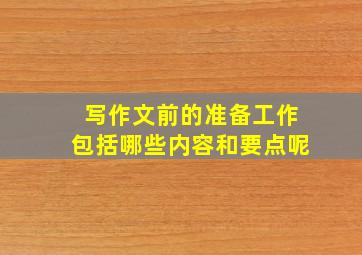 写作文前的准备工作
包括哪些内容和要点呢